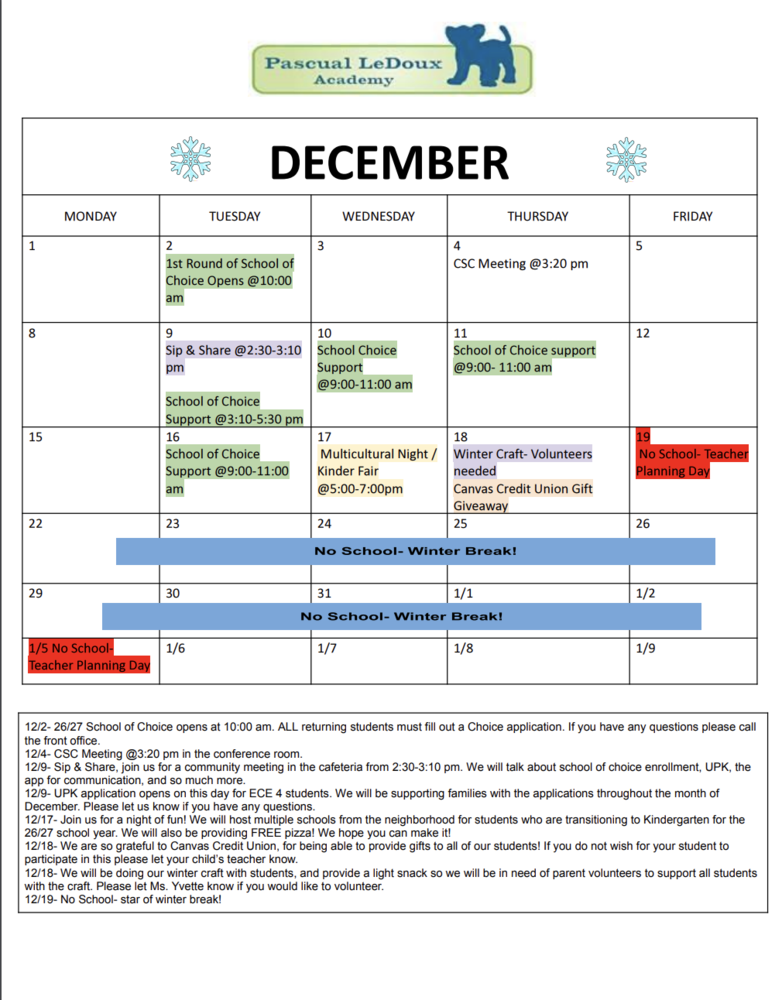 Pascual LeDoux Academy

DECEMBER

| MONDAY | TUESDAY | WEDNESDAY | THURSDAY | FRIDAY |
|---|---|---|---|---|
| 1 | 2 1st Round of School of Choice Opens @10:00 am | 3 | 4 CSC Meeting @3:20 pm | 5 |
| 8 | 9 Sip & Share @2:30-3:10 pm School of Choice Support @3:10-5:30 pm | 10 School Choice Support @9:00-11:00 am | 11 School of Choice support @9:00- 11:00 am | 12 |
| 15 | 16 School of Choice Support @9:00-11:00 am | 17 Multicultural Night / Kinder Fair @5:00-7:00pm | 18 Winter Craft- Volunteers needed Canvas Credit Union Gift Giveaway | 19 No School- Teacher Planning Day |
| 22 | 23 | 24 | 25 | 26 |
| No School- Winter Break! | | | | |
| 29 | 30 | 31 | 1/1 | 1/2 |
| No School- Winter Break! | | | | |
| 1/5 No School- Teacher Planning Day | 1/6 | 1/7 | 1/8 | 1/9 |

12/2- 26/27 School of Choice opens at 10:00 am. ALL returning students must fill out a Choice application. If you have any questions please call the front office.
12/4- CSC Meeting @3:20 pm in the conference room.
12/9- Sip & Share, join us for a community meeting in the cafeteria from 2:30-3:10 pm. We will talk about school of choice enrollment, UPK, the app for communication, and so much more.
12/9- UPK application opens on this day for ECE 4 students. We will be supporting families with the applications throughout the month of December. Please let us know if you have any questions.
12/17- Join us for a night of fun! We will host multiple schools from the neighborhood for students who are transitioning to Kindergarten for the 26/27 school year. We will also be providing FREE pizza! We hope you can make it!
12/18- We are so grateful to Canvas Credit Union, for being able to provide gifts to all of our students! If you do not wish for your student to participate in this please let your child's teacher know.
12/18- We will be doing our winter craft with students, and provide a light snack so we will be in need of parent volunteers to support all students with the craft. Please let Ms. Yvette know if you would like to volunteer.
12/19- No School- star of winter break!